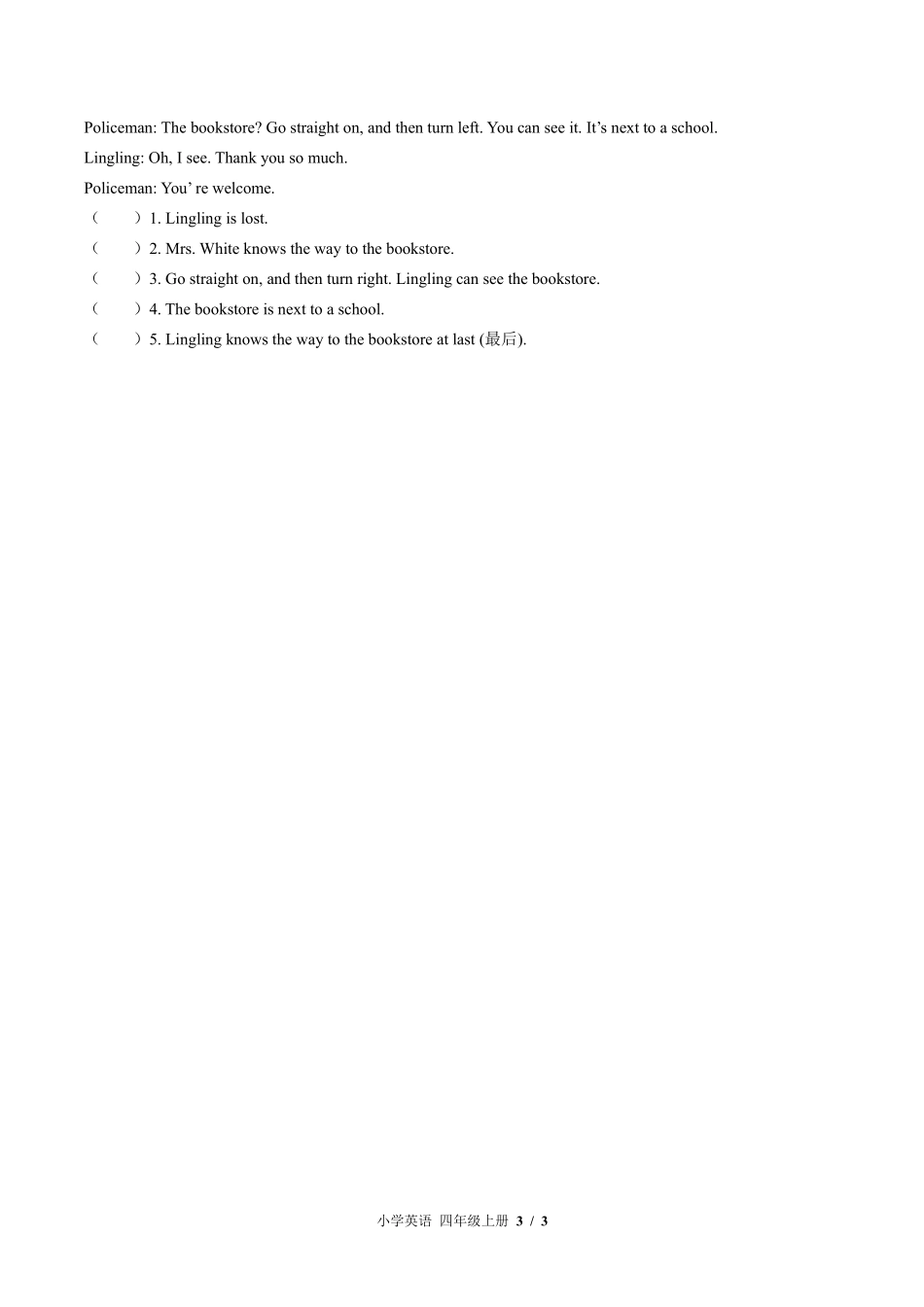 Policeman: The bookstore? Go straight on, and then turn left. You can see it. It’s next to a school.

Lingling: Oh, I see. Thank you so much.

Policeman: You’ re welcome.

（　　）1. Lingling is lost.

（　　）2. Mrs. White knows the way to the bookstore.

（　　）3. Go straight on, and then turn right. Lingling can see the bookstore.

（　　）4. The bookstore is next to a school.

（　　）5. Lingling knows the way to the bookstore at last (最后).

小学英语 四年级上册 3 / 3